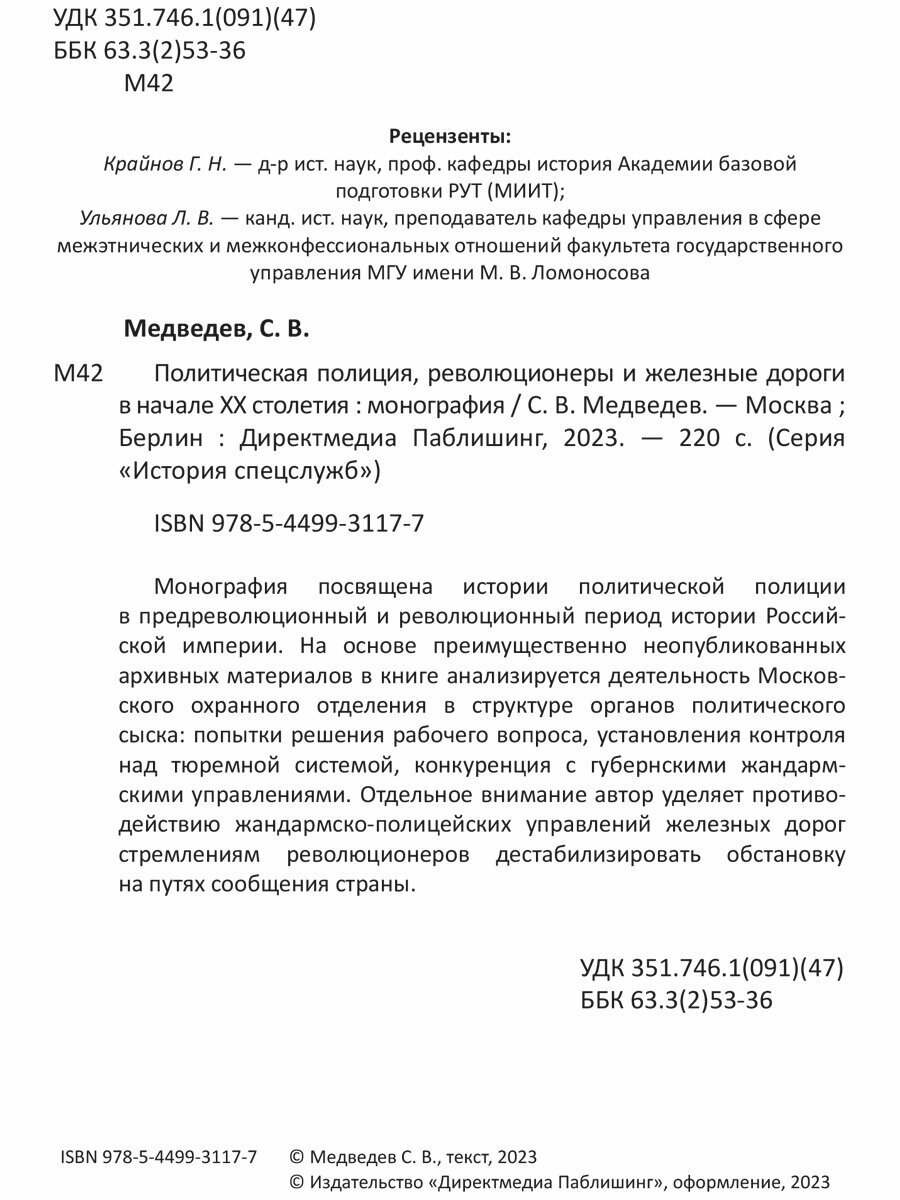 УДК 351.746.1(091)(47)
ББК 63.3(2)53-36
М42

Рецензенты:
Крайнов Г. Н. — д-р ист. наук, проф. кафедры история Академии базовой подготовки РУТ (МИИТ);
Ульянова Л. В. — канд. ист. наук, преподаватель кафедры управления в сфере межэтнических и межконфессиональных отношений факультета государственного управления МГУ имени М. В. Ломоносова

Медведев, С. В.

М42 Политическая полиция, революционеры и железные дороги в начале XX столетия : монография / С. В. Медведев. — Москва ; Берлин : Директмедиа Паблишинг, 2023. — 220 с. (Серия «История спецслужб»)

ISBN 978-5-4499-3117-7

Монография посвящена истории политической полиции в предреволюционный и революционный период истории Российской империи. На основе преимущественно неопубликованных архивных материалов в книге анализируется деятельность Московского охранного отделения в структуре органов политического сыска: попытки решения рабочего вопроса, установления контроля над тюремной системой, конкуренция с губернскими жандармскими управлениями. Отдельное внимание автор уделяет противодействию жандармско-полицейских управлений железных дорог стремлениям революционеров дестабилизировать обстановку на путях сообщения страны.

УДК 351.746.1(091)(47)
ББК 63.3(2)53-36

ISBN 978-5-4499-3117-7

© Медведев С. В., текст, 2023
© Издательство «Директмедиа Паблишинг», оформление, 2023